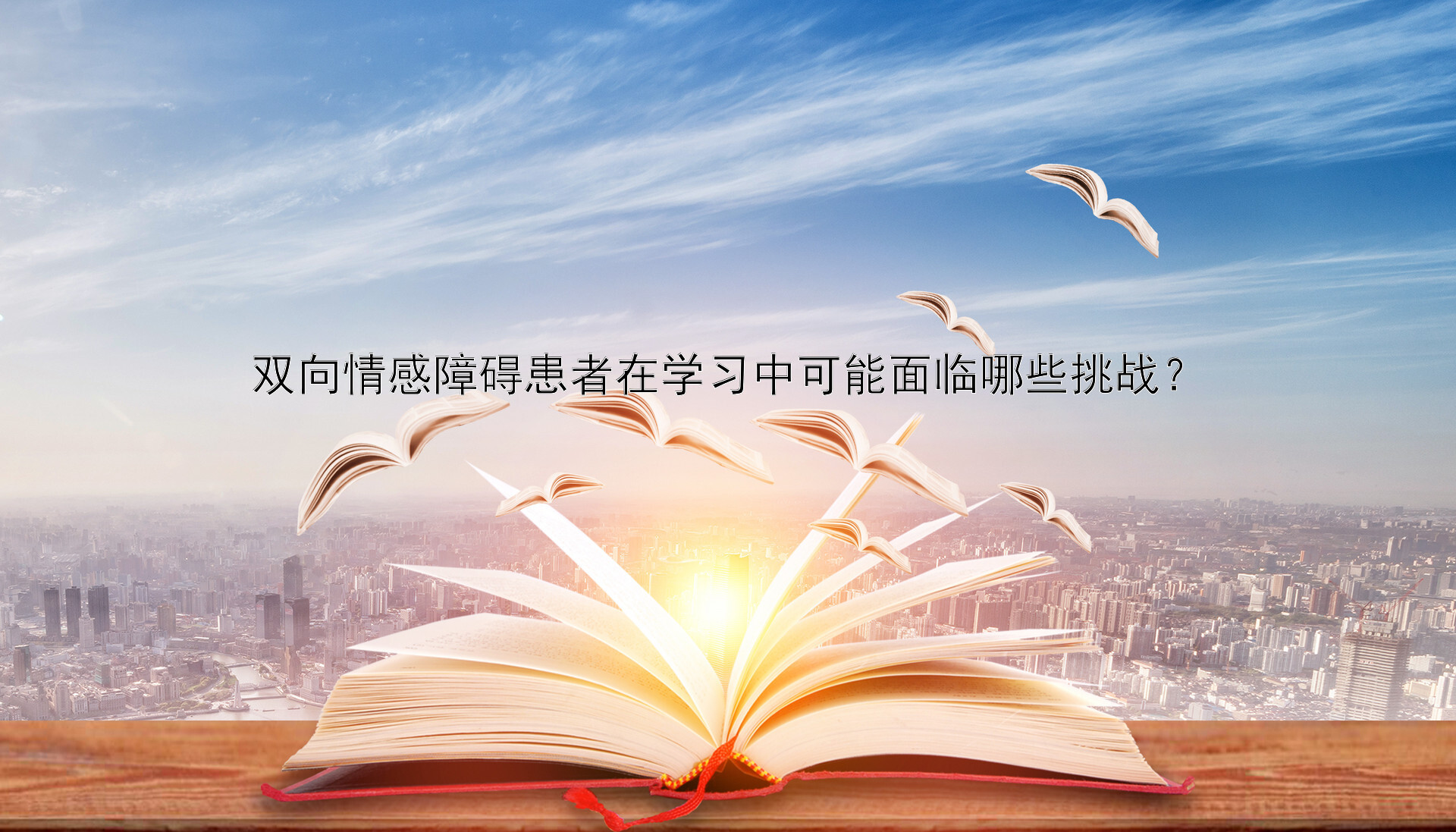 双向情感障碍患者在学习中可能面临哪些挑战？